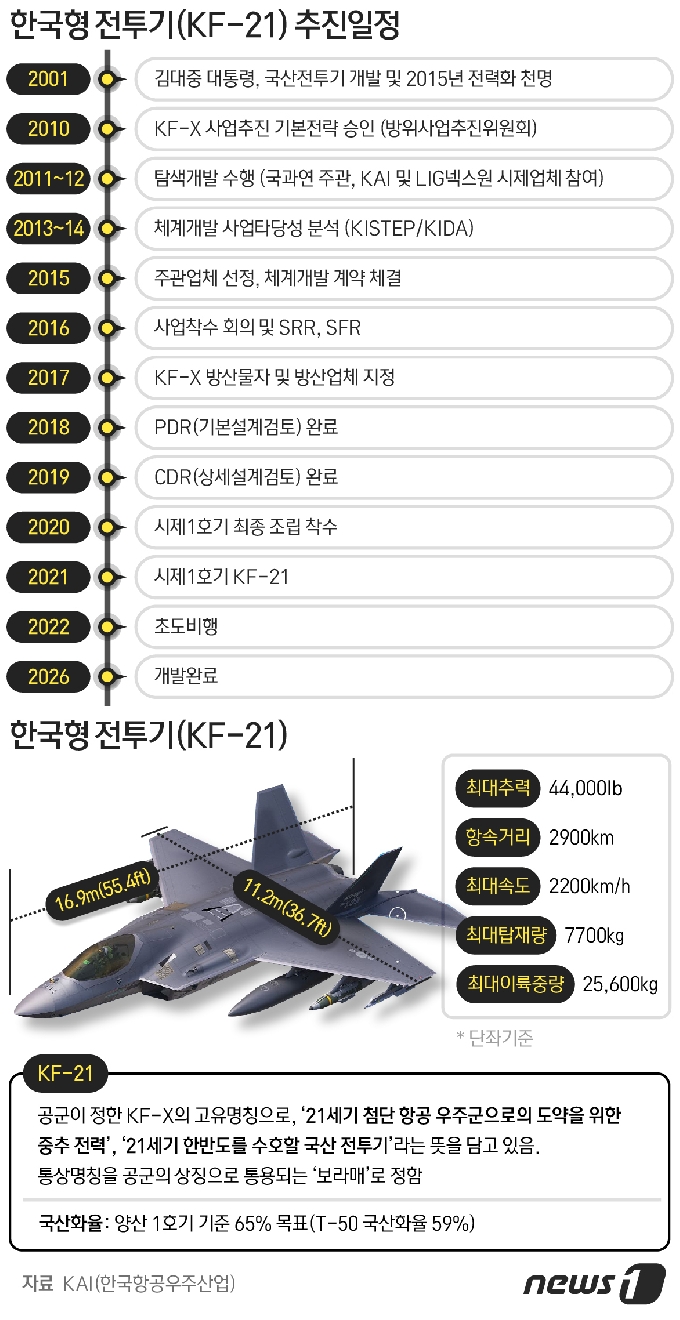 한국형 전투기(KF-21) 추진일정

2001 김대중 대통령, 국산전투기 개발 및 2015년 전력화 천명

2010 KF-X 사업추진 기본전략 승인 (방위사업추진위원회)

2011~12 탐색개발 수행 (국과연 주관, KAI 및 LIG넥스원 시제업체 참여)

2013~14 체계개발 사업타당성 분석 (KISTEP/KIDA)

2015 주관업체 선정, 체계개발 계약 체결

2016 사업착수 회의 및 SRR, SFR

2017 KF-X 방산물자 및 방산업체 지정

2018 PDR(기본설계검토) 완료

2019 CDR(상세설계검토) 완료

2020 시제1호기 최종 조립 착수

2021 시제1호기 KF-21

2022 초도비행

2026 개발완료

한국형 전투기(KF-21)

16.9m(55.4ft)

11.2m(36.7ft)

최대추력 44,000lb

항속거리 2900km

최대속도 2200km/h

최대탑재량 7700kg

최대이륙중량 25,600kg

* 단좌기준

KF-21

공군이 정한 KF-X의 고유명칭으로, '21세기 첨단 항공 우주군으로의 도약을 위한 중추 전력', '21세기 한반도를 수호할 국산 전투기'라는 뜻을 담고 있음. 통상명칭을 공군의 상징으로 통용되는 '보라매'로 정함

국산화율: 양산 1호기 기준 65% 목표(T-50 국산화율 59%)

자료 KAI(한국항공우주산업)

news1